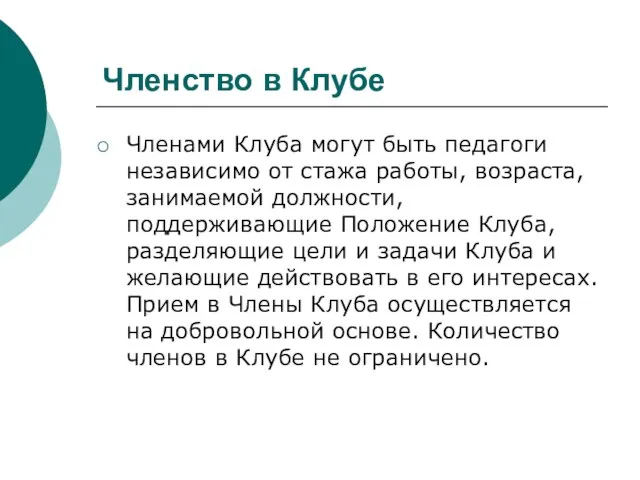 Членство в Клубе

Членами Клуба могут быть педагоги независимо от стажа работы, возраста, занимаемой должности, поддерживающие Положение Клуба, разделяющие цели и задачи Клуба и желающие действовать в его интересах. Прием в Члены Клуба осуществляется на добровольной основе. Количество членов в Клубе не ограничено.